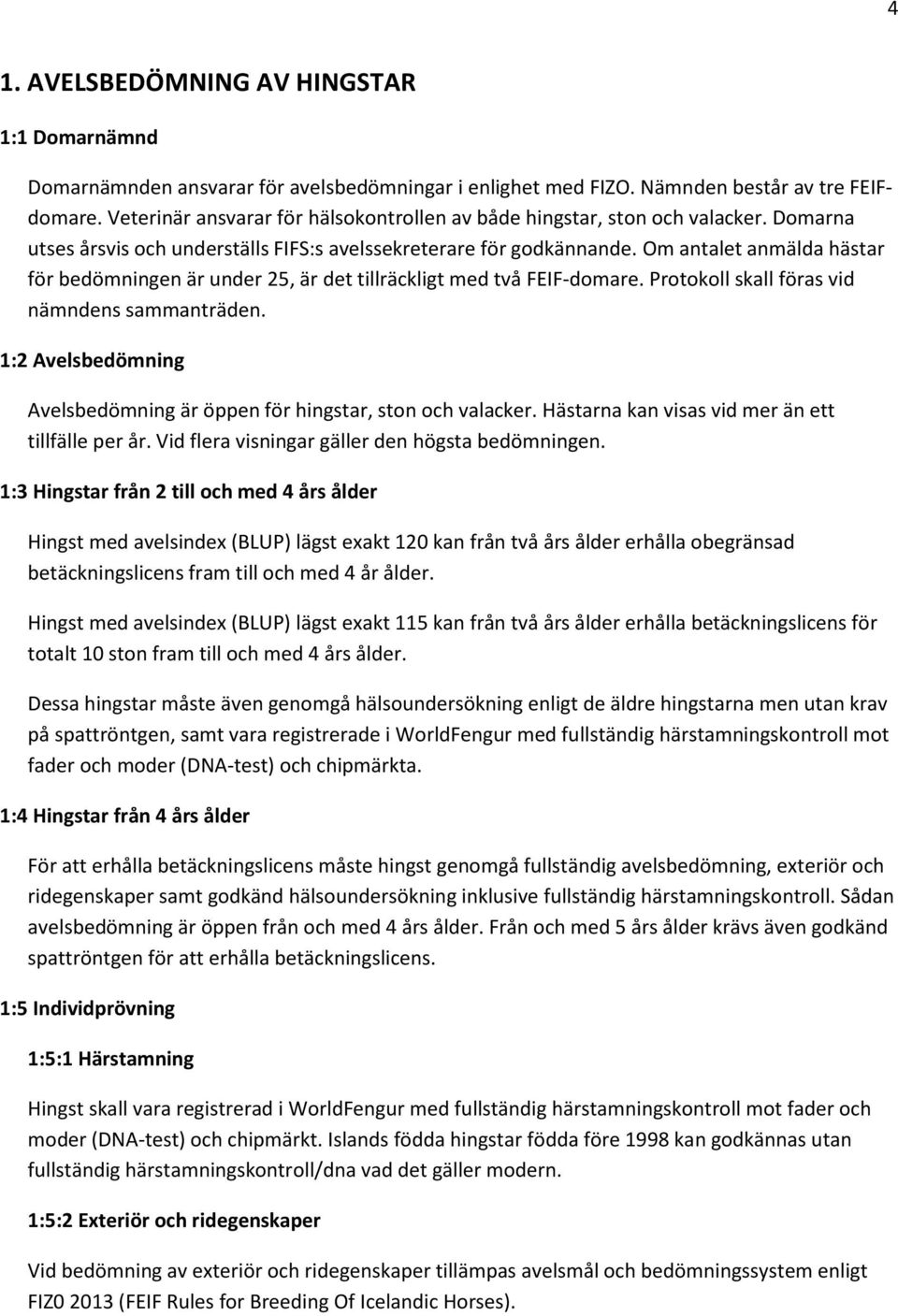 4

1. AVELSBEDÖMNING AV HINGSTAR

1:1 Domarnämnd

Domarnämnden ansvarar för avelsbedömningar i enlighet med FIZO. Nämnden består av tre FEIF-domare. Veterinär ansvarar för hälsokontrollen av både hingstar, ston och valacker. Domarna utses årsvis och underställs FIFS:s avelssekreterare för godkännande. Om antalet anmälda hästar för bedömningen är under 25, är det tillräckligt med två FEIF-domare. Protokoll skall föras vid nämndens sammanträden.

1:2 Avelsbedömning

Avelsbedömning är öppen för hingstar, ston och valacker. Hästarna kan visas vid mer än ett tillfälle per år. Vid flera visningar gäller den högsta bedömningen.

1:3 Hingstar från 2 till och med 4 års ålder

Hingst med avelsindex (BLUP) lägst exakt 120 kan från två års ålder erhålla obegränsad betäckningslicens fram till och med 4 år ålder.

Hingst med avelsindex (BLUP) lägst exakt 115 kan från två års ålder erhålla betäckningslicens för totalt 10 ston fram till och med 4 års ålder.

Dessa hingstar måste även genomgå hälsoundersökning enligt de äldre hingstarna men utan krav på spattröntgen, samt vara registrerade i WorldFengur med fullständig härstamningskontroll mot fader och moder (DNA-test) och chipmärkta.

1:4 Hingstar från 4 års ålder

För att erhålla betäckningslicens måste hingst genomgå fullständig avelsbedömning, exteriör och ridegenskaper samt godkänd hälsoundersökning inklusive fullständig härstamningskontroll. Sådan avelsbedömning är öppen från och med 4 års ålder. Från och med 5 års ålder krävs även godkänd spattröntgen för att erhålla betäckningslicens.

1:5 Individprövning

1:5:1 Härstamning

Hingst skall vara registrerad i WorldFengur med fullständig härstamningskontroll mot fader och moder (DNA-test) och chipmärkt. Islands födda hingstar födda före 1998 kan godkännas utan fullständig härstamningskontroll/dna vad det gäller modern.

1:5:2 Exteriör och ridegenskaper

Vid bedömning av exteriör och ridegenskaper tillämpas avelsmål och bedömningssystem enligt FIZ0 2013 (FEIF Rules for Breeding Of Icelandic Horses).